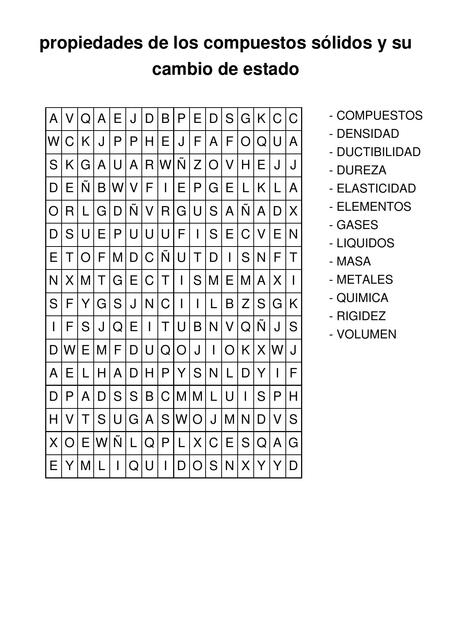 propiedades de los compuestos sólidos y su cambio de estado

| A | V | Q | A | E | J | D | B | P | E | D | S | G | K | C | C |
|---|---|---|---|---|---|---|---|---|---|---|---|---|---|---|---|
| W | C | K | J | P | P | H | E | J | F | A | F | O | Q | U | A |
| S | K | G | A | U | A | R | W | Ñ | Z | O | V | H | E | J | J |
| D | E | Ñ | B | W | V | F | I | E | P | G | E | L | K | L | A |
| O | R | L | G | D | Ñ | V | R | G | U | S | A | Ñ | A | D | X |
| D | S | U | E | P | U | U | U | F | I | S | E | C | V | E | N |
| E | T | O | F | M | D | C | Ñ | U | T | D | I | S | N | F | T |
| N | X | M | T | G | E | C | T | I | S | M | E | M | A | X | I |
| S | F | Y | G | S | J | N | C | I | I | L | B | Z | S | G | K |
| I | F | S | J | Q | E | I | T | U | B | N | V | Q | Ñ | J | S |
| D | W | E | M | F | D | U | Q | O | J | I | O | K | X | W | J |
| A | E | L | H | A | D | H | P | Y | S | N | L | D | Y | I | F |
| D | P | A | D | S | S | B | C | M | M | L | U | I | S | P | H |
| H | V | T | S | U | G | A | S | W | O | J | M | N | D | V | S |
| X | O | E | W | Ñ | L | Q | P | L | X | C | E | S | Q | A | G |
| E | Y | M | L | I | Q | U | I | D | O | S | N | X | Y | Y | D |

- COMPUESTOS
- DENSIDAD
- DUCTIBILIDAD
- DUREZA
- ELASTICIDAD
- ELEMENTOS
- GASES
- LIQUIDOS
- MASA
- METALES
- QUIMICA
- RIGIDEZ
- VOLUMEN